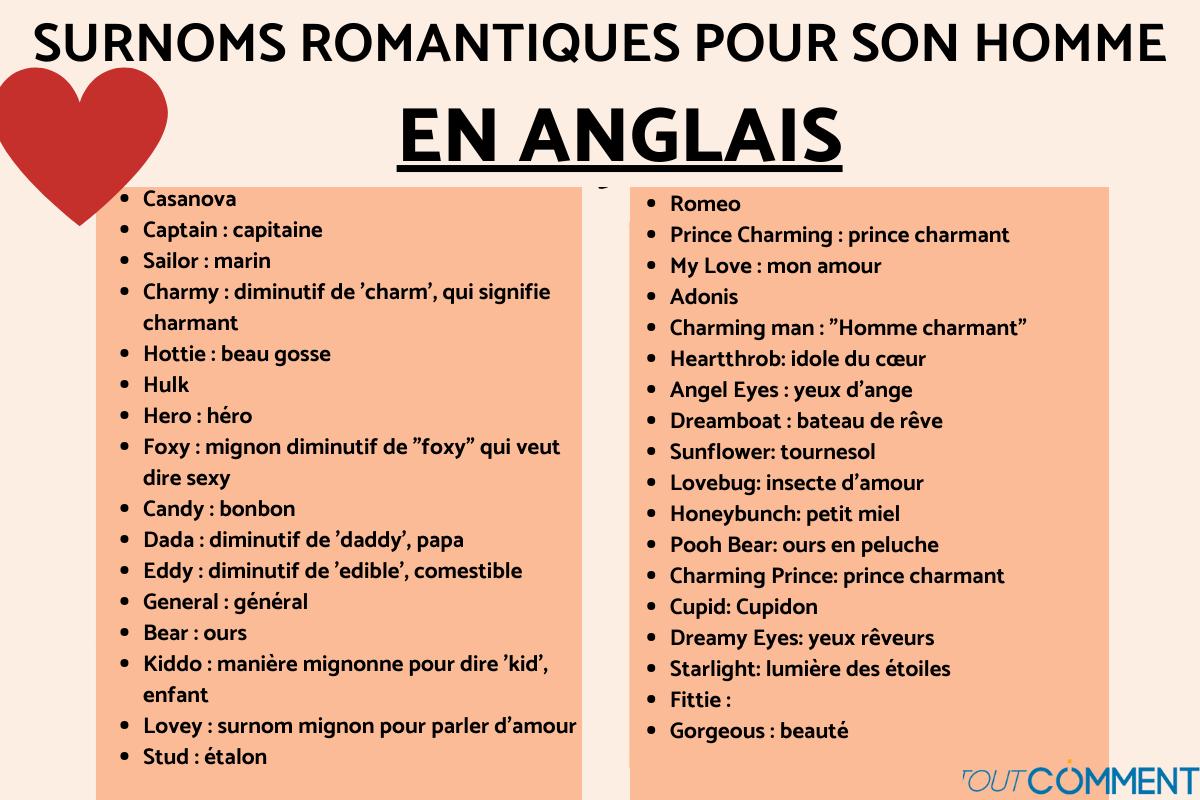 SURNOMS ROMANTIQUES POUR SON HOMME

EN ANGLAIS

- Casanova
- Captain : capitaine
- Sailor : marin
- Charmy : diminutif de ’charm’, qui signifie charmant
- Hottie : beau gosse
- Hulk
- Hero : héro
- Foxy : mignon diminutif de ”foxy” qui veut dire sexy
- Candy : bonbon
- Dada : diminutif de ’daddy’, papa
- Eddy : diminutif de ’edible’, comestible
- General : général
- Bear : ours
- Kiddo : manière mignonne pour dire ’kid’, enfant
- Lovey : surnom mignon pour parler d’amour
- Stud : étalon

- Romeo
- Prince Charming : prince charmant
- My Love : mon amour
- Adonis
- Charming man : ”Homme charmant”
- Heartthrob: idole du cœur
- Angel Eyes : yeux d’ange
- Dreamboat : bateau de rêve
- Sunflower: tournesol
- Lovebug: insecte d’amour
- Honeybunch: petit miel
- Pooh Bear: ours en peluche
- Charming Prince: prince charmant
- Cupid: Cupidon
- Dreamy Eyes: yeux rêveurs
- Starlight: lumière des étoiles
- Fittie :
- Gorgeous : beauté

TOUTCOMMENT